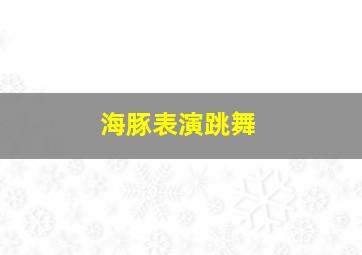 海豚表演跳舞